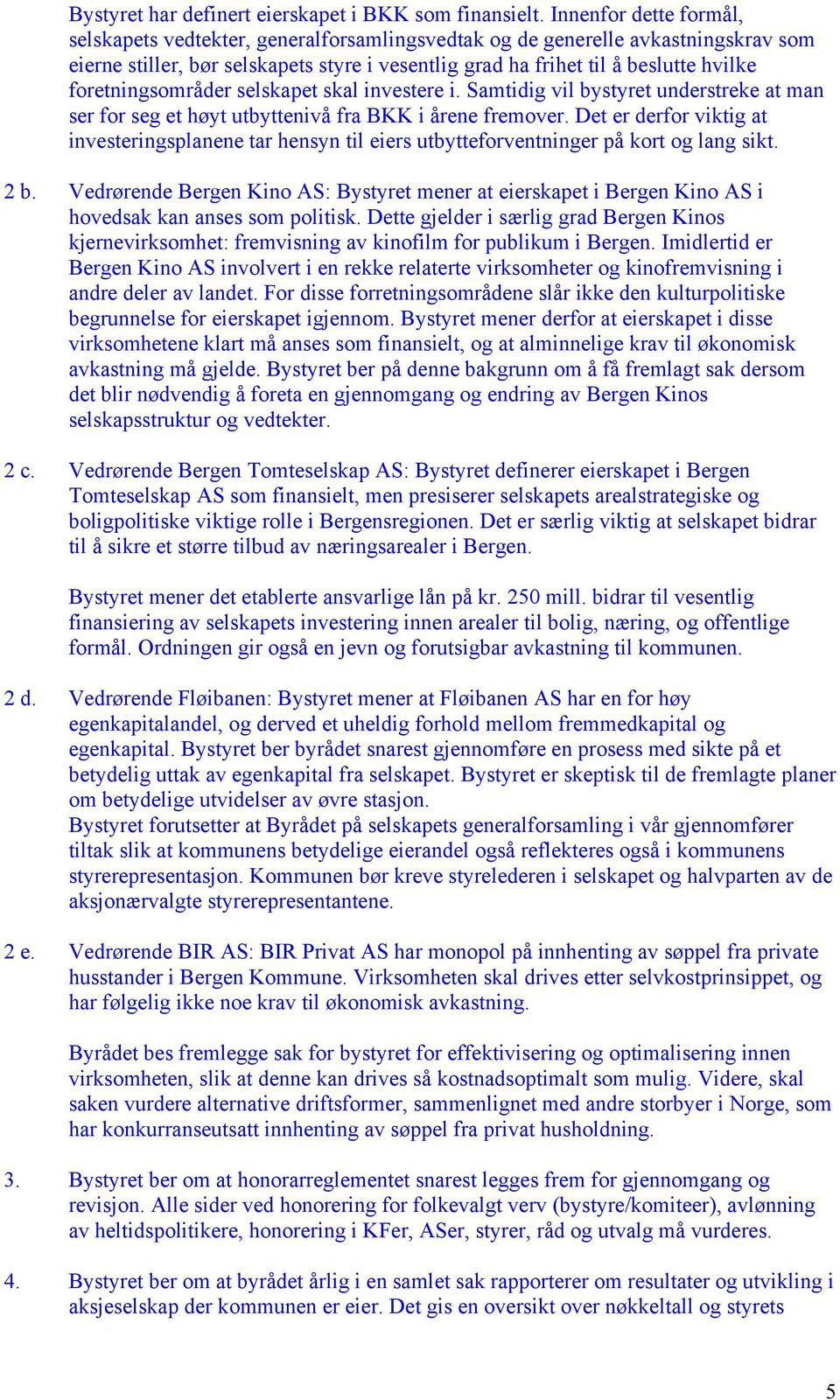 Bystyret har definert eierskapet i BKK som finansielt. Innenfor dette formål, selskapets vedtekter, generalforsamlingsvedtak og de generelle avkastningskrav som eierne stiller, bør selskapets styre i vesentlig grad ha frihet til å beslutte hvilke foretningsområder selskapet skal investere i. Samtidig vil bystyret understreke at man ser for seg et høyt utbyttenivå fra BKK i årene fremover. Det er derfor viktig at investeringsplanene tar hensyn til eiers utbytteforventninger på kort og lang sikt.

2 b. Vedrørende Bergen Kino AS: Bystyret mener at eierskapet i Bergen Kino AS i hovedsak kan anses som politisk. Dette gjelder i særlig grad Bergen Kinos kjernevirksomhet: fremvisning av kinofilm for publikum i Bergen. Imidlertid er Bergen Kino AS involvert i en rekke relaterte virksomheter og kinofremvisning i andre deler av landet. For disse forretningsområdene slår ikke den kulturpolitiske begrunnelse for eierskapet igjennom. Bystyret mener derfor at eierskapet i disse virksomhetene klart må anses som finansielt, og at alminnelige krav til økonomisk avkastning må gjelde. Bystyret ber på denne bakgrunn om å få fremlagt sak dersom det blir nødvendig å foreta en gjennomgang og endring av Bergen Kinos selskapsstruktur og vedtekter.

2 c. Vedrørende Bergen Tomteselskap AS: Bystyret definerer eierskapet i Bergen Tomteselskap AS som finansielt, men presiserer selskapets arealstrategiske og boligpolitiske viktige rolle i Bergensregionen. Det er særlig viktig at selskapet bidrar til å sikre et større tilbud av næringsarealer i Bergen.

Bystyret mener det etablerte ansvarlige lån på kr. 250 mill. bidrar til vesentlig finansiering av selskapets investering innen arealer til bolig, næring, og offentlige formål. Ordningen gir også en jevn og forutsigbar avkastning til kommunen.

2 d. Vedrørende Fløibanen: Bystyret mener at Fløibanen AS har en for høy egenkapitalandel, og derved et uheldig forhold mellom fremmedkapital og egenkapital. Bystyret ber byrådet snarest gjennomføre en prosess med sikte på et betydelig uttak av egenkapital fra selskapet. Bystyret er skeptisk til de fremlagte planer om betydelige utvidelser av øvre stasjon.
Bystyret forutsetter at Byrådet på selskapets generalforsamling i vår gjennomfører tiltak slik at kommunens betydelige eierandel også reflekteres også i kommunens styrerepresentasjon. Kommunen bør kreve styrelederen i selskapet og halvparten av de aksjonærvalgte styrerepresentantene.

2 e. Vedrørende BIR AS: BIR Privat AS har monopol på innhenting av søppel fra private husstander i Bergen Kommune. Virksomheten skal drives etter selvkostprinsippet, og har følgelig ikke noe krav til økonomisk avkastning.

Byrådet bes fremlegge sak for bystyret for effektivisering og optimalisering innen virksomheten, slik at denne kan drives så kostnadsoptimalt som mulig. Videre, skal saken vurdere alternative driftsformer, sammenlignet med andre storbyer i Norge, som har konkurranseutsatt innhenting av søppel fra privat husholdning.

3. Bystyret ber om at honorarreglementet snarest legges frem for gjennomgang og revisjon. Alle sider ved honorering for folkevalgt verv (bystyre/komiteer), avlønning av heltidspolitikere, honorering i KFer, ASer, styrer, råd og utvalg må vurderes.

4. Bystyret ber om at byrådet årlig i en samlet sak rapporterer om resultater og utvikling i aksjeselskap der kommunen er eier. Det gis en oversikt over nøkkeltall og styrets

5